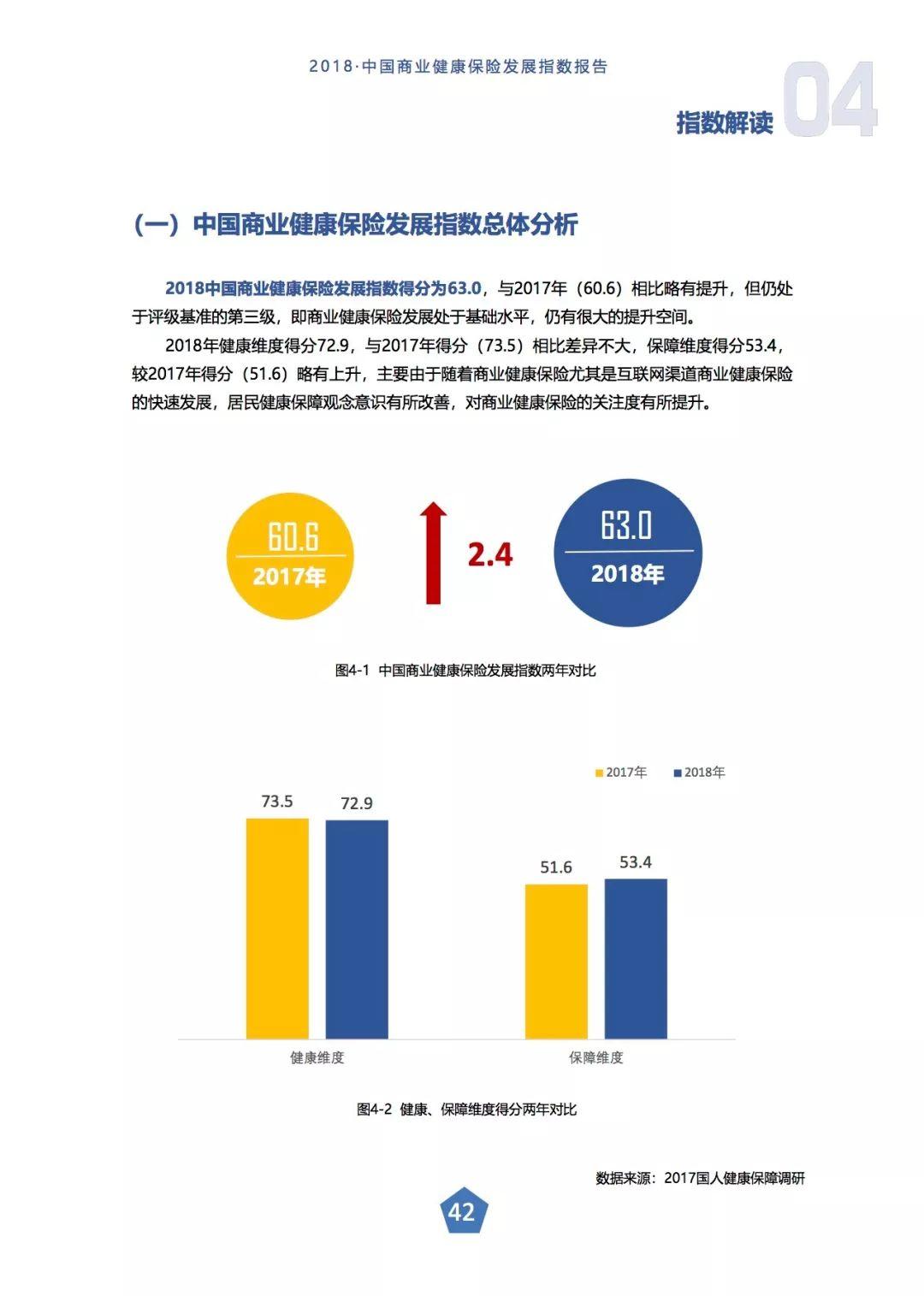 2018·中国商业健康保险发展指数报告

指数解读 04

（一）中国商业健康保险发展指数总体分析

2018中国商业健康保险发展指数得分为63.0，与2017年（60.6）相比略有提升，但仍处于评级基准的第三级，即商业健康保险发展处于基础水平，仍有很大的提升空间。

2018年健康维度得分72.9，与2017年得分（73.5）相比差异不大，保障维度得分53.4，较2017年得分（51.6）略有上升，主要由于随着商业健康保险尤其是互联网渠道商业健康保险的快速发展，居民健康保障观念意识有所改善，对商业健康保险的关注度有所提升。

60.6
2017年

2.4

63.0
2018年

图4-1 中国商业健康保险发展指数两年对比

2017年 2018年

73.5 72.9 51.6 53.4

健康维度 保障维度

图4-2 健康、保障维度得分两年对比

数据来源：2017国人健康保障调研

42